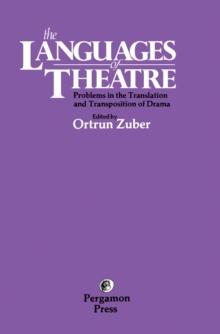 the
LANGUAGES
of
THEATRE

Problems in the Translation and Transposition of Drama

Edited by
Ortrun Zuber

Pergamon
Press